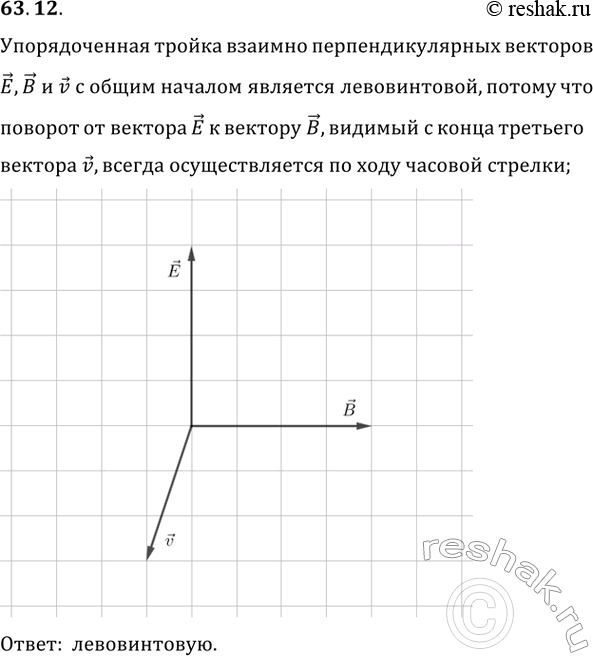 63. 12.

© reshak.ru

Упорядоченная тройка взаимно перпендикулярных векторов $\vec{E}$, $\vec{B}$ и $\vec{v}$ с общим началом является левовинтовой, потому что поворот от вектора $\vec{E}$ к вектору $\vec{B}$, видимый с конца третьего вектора $\vec{v}$, всегда осуществляется по ходу часовой стрелки;

$\vec{E}$

$\vec{B}$

$\vec{v}$

reshak.ru ©

Ответ: левовинтовую.